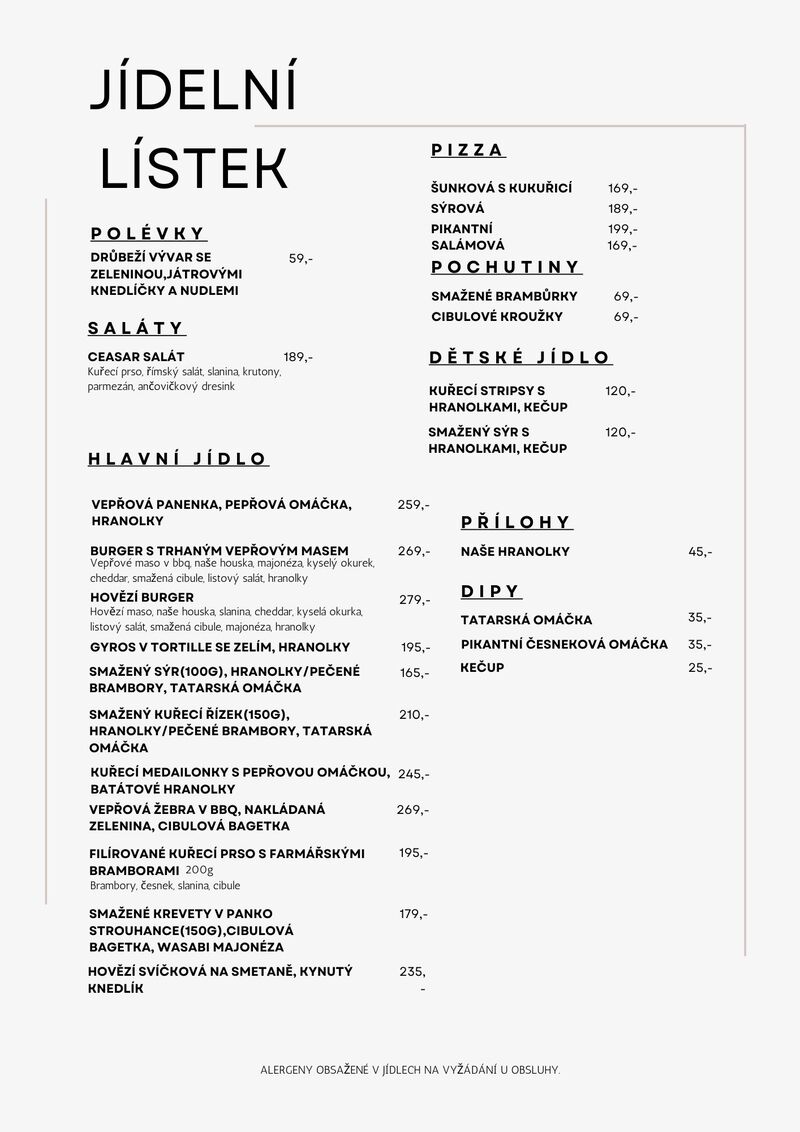 JÍDELNÍ LÍSTEK

POLÉVKY

DRŮBEŽÍ VÝVAR SE ZELENINOU,JÁTROVÝMI KNEDLÍČKY A NUDLEMI 59,-

SALÁTY

CEASAR SALÁT 189,-
Kuřecí prso, římský salát, slanina, krutony, parmezán, ančovičkový dresink

HLAVNÍ JÍDLO

VEPŘOVÁ PANENKA, PEPŘOVÁ OMÁČKA, HRANOLKY 259,-

BURGER S TRHANÝM VEPŘOVÝM MASEM 269,-
Vepřové maso v bbq, naše houska, majonéza, kyselý okurek, cheddar, smažená cibule, listový salát, hranolky

HOVĚZÍ BURGER 279,-
Hovězí maso, naše houska, slanina, cheddar, kyselá okurka, listový salát, smažená cibule, majonéza, hranolky

GYROS V TORTILLE SE ZELÍM, HRANOLKY 195,-

SMAŽENÝ SÝR(100G), HRANOLKY/PEČENÉ BRAMBORY, TATARSKÁ OMÁČKA 165,-

SMAŽENÝ KUŘECÍ ŘÍZEK(150G), HRANOLKY/PEČENÉ BRAMBORY, TATARSKÁ OMÁČKA 210,-

KUŘECÍ MEDAILONKY S PEPŘOVOU OMÁČKOU, BATÁTOVÉ HRANOLKY 245,-

VEPŘOVÁ ŽEBRA V BBQ, NAKLÁDANÁ ZELENINA, CIBULOVÁ BAGETKA 269,-

FILÍROVANÉ KUŘECÍ PRSO S FARMÁŘSKÝMI BRAMBORAMI 200g 195,-
Brambory, česnek, slanina, cibule

SMAŽENÉ KREVETY V PANKO STROUHANCE(150G),CIBULOVÁ BAGETKA, WASABI MAJONÉZA 179,-

HOVĚZÍ SVÍČKOVÁ NA SMETANĚ, KYNUTÝ KNEDLÍK 235,-

PIZZA

ŠUNKOVÁ S KUKUŘICÍ 169,-
SÝROVÁ 189,-
PIKANTNÍ 199,-
SALÁMOVÁ 169,-

POCHUTINY

SMAŽENÉ BRAMBŮRKY 69,-
CIBULOVÉ KROUŽKY 69,-

DĚTSKÉ JÍDLO

KUŘECÍ STRIPSY S HRANOLKAMI, KEČUP 120,-
SMAŽENÝ SÝR S HRANOLKAMI, KEČUP 120,-

PŘÍLOHY

NAŠE HRANOLKY 45,-

DIPY

TATARSKÁ OMÁČKA 35,-
PIKANTNÍ ČESNEKOVÁ OMÁČKA 35,-
KEČUP 25,-

ALERGENY OBSAŽENÉ V JÍDLECH NA VYŽÁDÁNÍ U OBSLUHY.